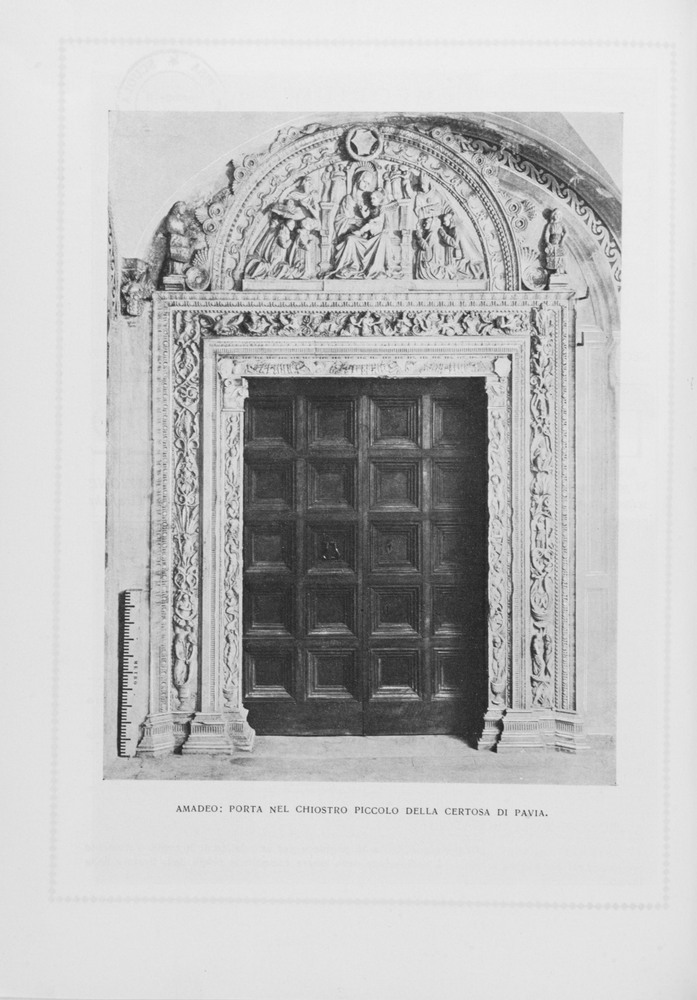 AMADEO: PORTA NEL CHIOSTRO PICCOLO DELLA CERTOSA DI PAVIA.